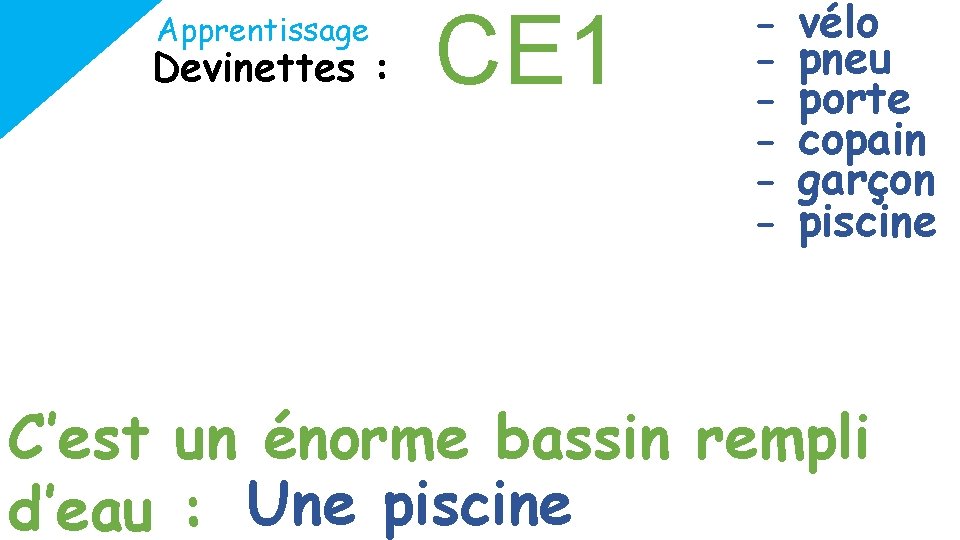 Apprentissage
Devinettes :

CE1

- vélo
- pneu
- porte
- copain
- garçon
- piscine

C'est un énorme bassin rempli d'eau : Une piscine